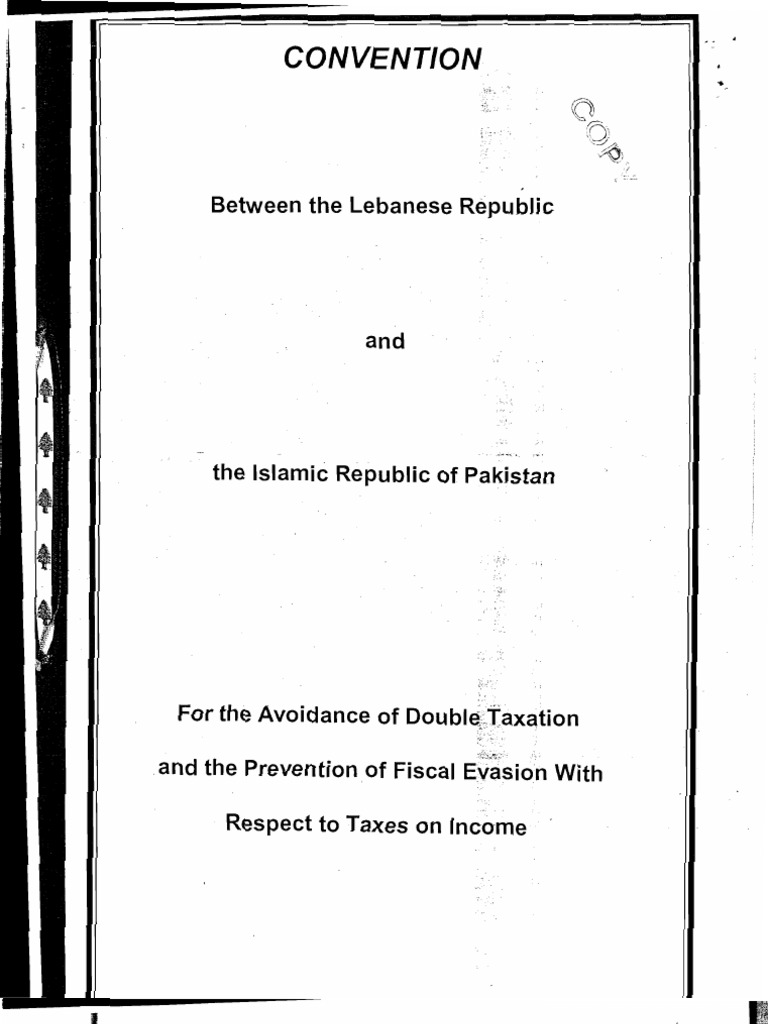 CONVENTION

COPY

Between the Lebanese Republic

and

the Islamic Republic of Pakistan

For the Avoidance of Double Taxation

and the Prevention of Fiscal Evasion With

Respect to Taxes on Income